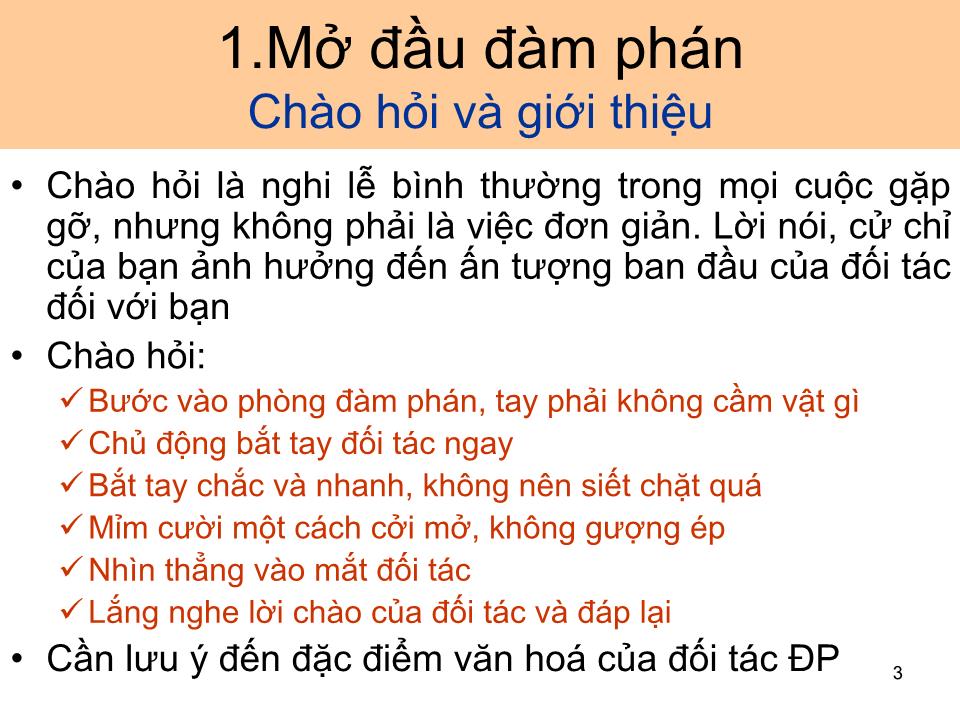 1.Mở đầu đàm phán
Chào hỏi và giới thiệu

• Chào hỏi là nghi lễ bình thường trong mọi cuộc gặp gỡ, nhưng không phải là việc đơn giản. Lời nói, cử chỉ của bạn ảnh hưởng đến ấn tượng ban đầu của đối tác đối với bạn
• Chào hỏi:
✓ Bước vào phòng đàm phán, tay phải không cầm vật gì
✓ Chủ động bắt tay đối tác ngay
✓ Bắt tay chắc và nhanh, không nên siết chặt quá
✓ Mỉm cười một cách cởi mở, không gượng ép
✓ Nhìn thẳng vào mắt đối tác
✓ Lắng nghe lời chào của đối tác và đáp lại
• Cần lưu ý đến đặc điểm văn hoá của đối tác ĐP

3